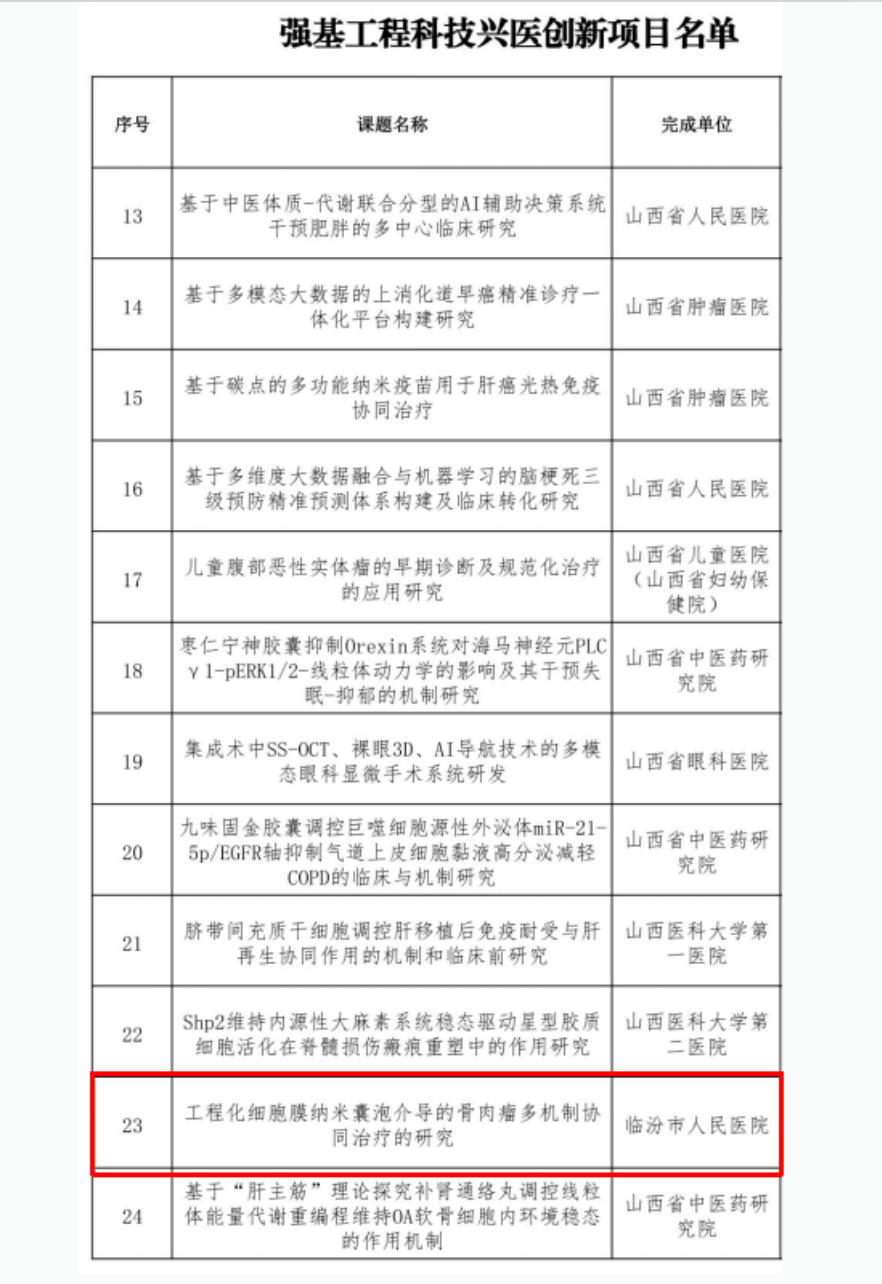 强基工程科技兴医创新项目名单

| 序号 | 课题名称 | 完成单位 |
|---|---|---|
| 13 | 基于中医体质-代谢联合分型的AI辅助决策系统干预肥胖的多中心临床研究 | 山西省人民医院 |
| 14 | 基于多模态大数据的上消化道早癌精准诊疗一体化平台构建研究 | 山西省肿瘤医院 |
| 15 | 基于碳点的多功能纳米疫苗用于肝癌光热免疫协同治疗 | 山西省肿瘤医院 |
| 16 | 基于多维度大数据融合与机器学习的脑梗死三级预防精准预测体系构建及临床转化研究 | 山西省人民医院 |
| 17 | 儿童腹部恶性实体瘤的早期诊断及规范化治疗的应用研究 | 山西省儿童医院（山西省妇幼保健院） |
| 18 | 枣仁宁神胶囊抑制Orexin系统对海马神经元PLCγ1-pERK1/2-线粒体动力学的影响及其干预失眠-抑郁的机制研究 | 山西省中医药研究院 |
| 19 | 集成术中SS-OCT、裸眼3D、AI导航技术的多模态眼科显微手术系统研发 | 山西省眼科医院 |
| 20 | 九味固金胶囊调控巨噬细胞源性外泌体miR-21-5p/EGFR轴抑制气道上皮细胞黏液高分泌减轻COPD的临床与机制研究 | 山西省中医药研究院 |
| 21 | 脐带间充质干细胞调控肝移植后免疫耐受与肝再生协同作用的机制和临床前研究 | 山西医科大学第一医院 |
| 22 | Shp2维持内源性大麻素系统稳态驱动星型胶质细胞活化在脊髓损伤瘢痕重塑中的作用研究 | 山西医科大学第二医院 |
| 23 | 工程化细胞膜纳米囊泡介导的骨肉瘤多机制协同治疗的研究 | 临汾市人民医院 |
| 24 | 基于“肝主筋”理论探究补肾通络丸调控线粒体能量代谢重编程维持OA软骨细胞内环境稳态的作用机制 | 山西省中医药研究院 |